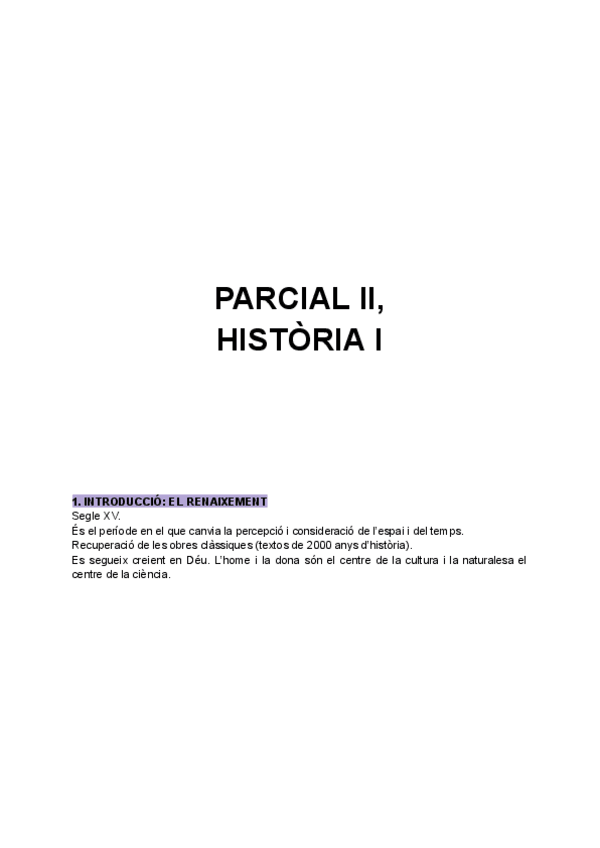 PARCIAL II,
HISTÒRIA I

1. INTRODUCCIÓ: EL RENAIXEMENT

Segle XV.

És el període en el que canvia la percepció i consideració de l'espai i del temps.

Recuperació de les obres clàssiques (textos de 2000 anys d'història).

Es segueix creient en Déu. L'home i la dona són el centre de la cultura i la naturalesa el centre de la ciència.